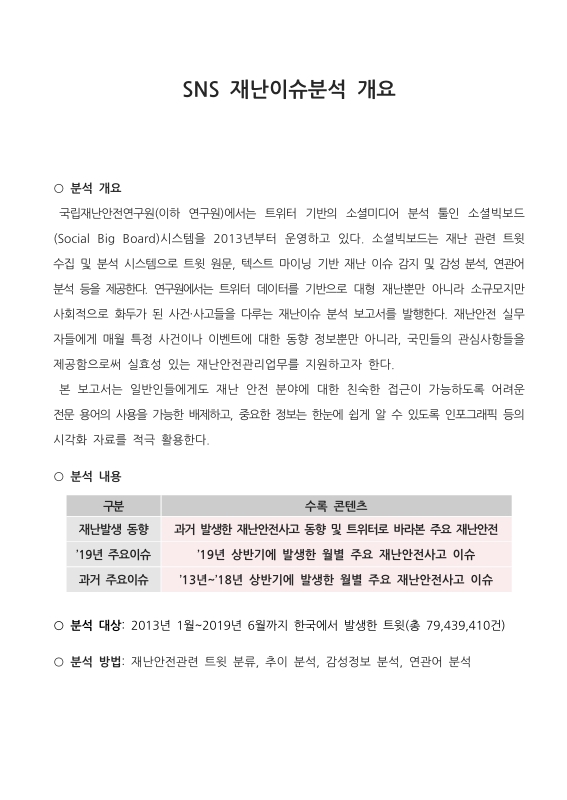 SNS 재난이슈분석 개요

○ 분석 개요

국립재난안전연구원(이하 연구원)에서는 트위터 기반의 소셜미디어 분석 툴인 소셜빅보드(Social Big Board)시스템을 2013년부터 운영하고 있다. 소셜빅보드는 재난 관련 트윗 수집 및 분석 시스템으로 트윗 원문, 텍스트 마이닝 기반 재난 이슈 감지 및 감성 분석, 연관어 분석 등을 제공한다. 연구원에서는 트위터 데이터를 기반으로 대형 재난뿐만 아니라 소규모지만 사회적으로 화두가 된 사건·사고들을 다루는 재난이슈 분석 보고서를 발행한다. 재난안전 실무자들에게 매월 특정 사건이나 이벤트에 대한 동향 정보뿐만 아니라, 국민들의 관심사항들을 제공함으로써 실효성 있는 재난안전관리업무를 지원하고자 한다.

본 보고서는 일반인들에게도 재난 안전 분야에 대한 친숙한 접근이 가능하도록 어려운 전문 용어의 사용을 가능한 배제하고, 중요한 정보는 한눈에 쉽게 알 수 있도록 인포그래픽 등의 시각화 자료를 적극 활용한다.

○ 분석 내용

| 구분 | 수록 콘텐츠 |
|---|---|
| 재난발생 동향 | 과거 발생한 재난안전사고 동향 및 트위터로 바라본 주요 재난안전 |
| '19년 주요이슈 | '19년 상반기에 발생한 월별 주요 재난안전사고 이슈 |
| 과거 주요이슈 | '13년~'18년 상반기에 발생한 월별 주요 재난안전사고 이슈 |

○ 분석 대상: 2013년 1월~2019년 6월까지 한국에서 발생한 트윗(총 79,439,410건)

○ 분석 방법: 재난안전관련 트윗 분류, 추이 분석, 감성정보 분석, 연관어 분석